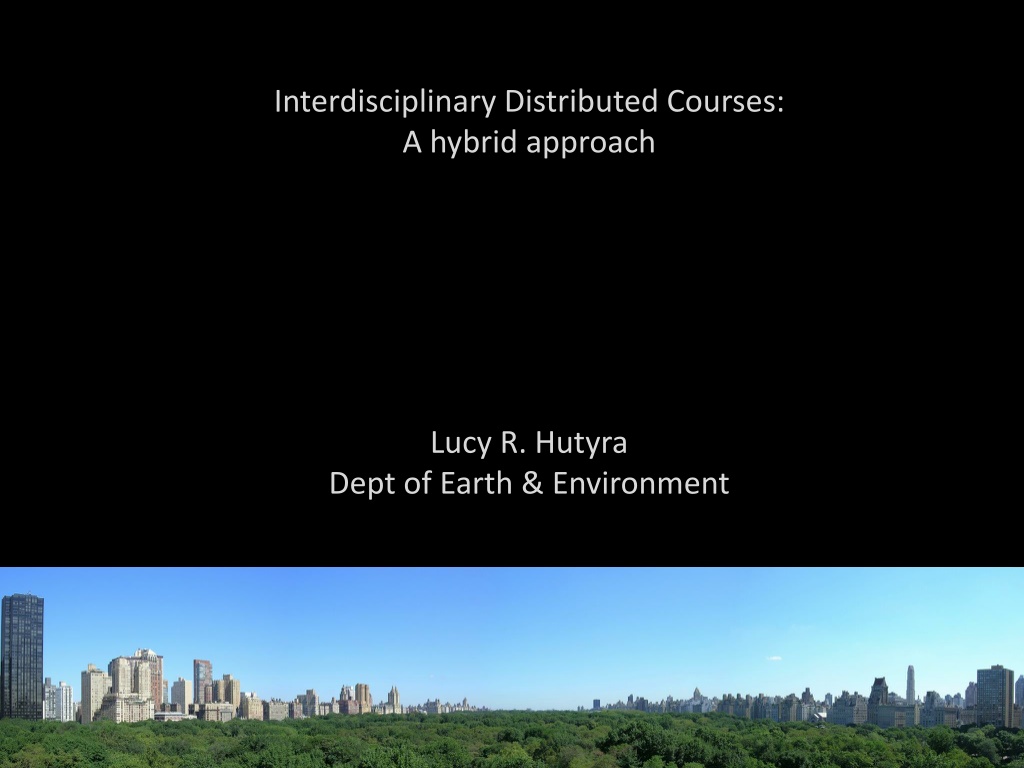 Interdisciplinary Distributed Courses:
A hybrid approach

Lucy R. Hutyra
Dept of Earth & Environment